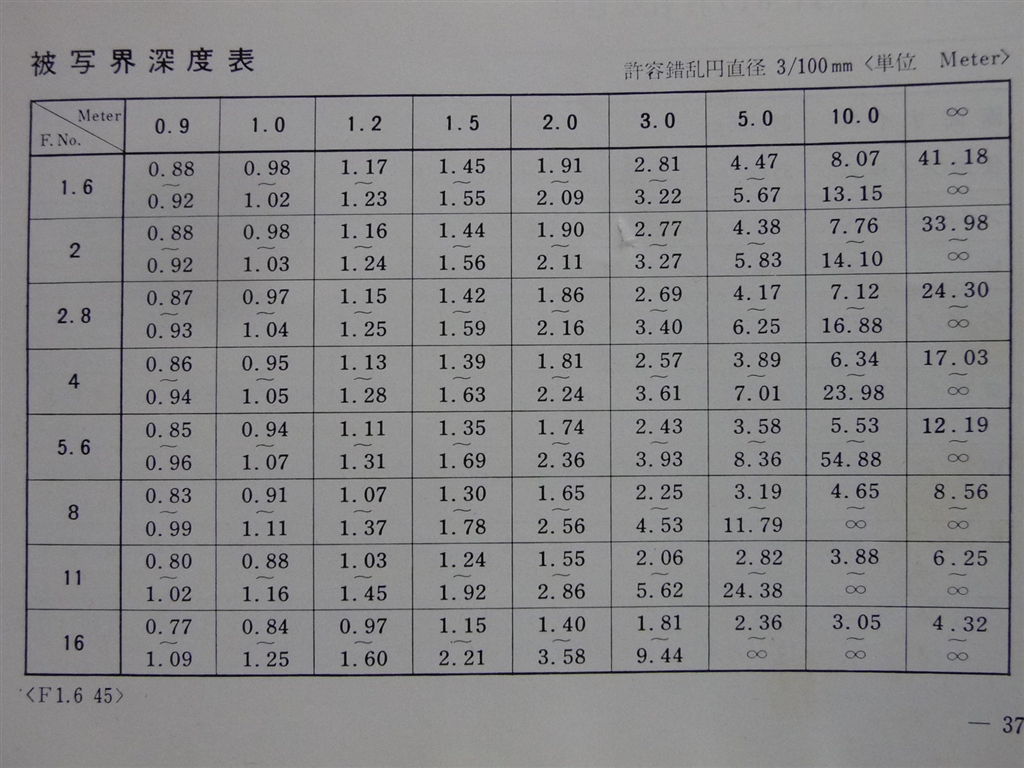 被写界深度表

許容錯乱円直径 3/100mm〈単位 Meter〉

| Meter F. No. | 0.9 | 1.0 | 1.2 | 1.5 | 2.0 | 3.0 | 5.0 | 10.0 | ∞ |
|---|---|---|---|---|---|---|---|---|---|
| 1.6 | 0.88 ~ 0.92 | 0.98 ~ 1.02 | 1.17 ~ 1.23 | 1.45 ~ 1.55 | 1.91 ~ 2.09 | 2.81 ~ 3.22 | 4.47 ~ 5.67 | 8.07 ~ 13.15 | 41.18 ~ ∞ |
| 2 | 0.88 ~ 0.92 | 0.98 ~ 1.03 | 1.16 ~ 1.24 | 1.44 ~ 1.56 | 1.90 ~ 2.11 | 2.77 ~ 3.27 | 4.38 ~ 5.83 | 7.76 ~ 14.10 | 33.98 ~ ∞ |
| 2.8 | 0.87 ~ 0.93 | 0.97 ~ 1.04 | 1.15 ~ 1.25 | 1.42 ~ 1.59 | 1.86 ~ 2.16 | 2.69 ~ 3.40 | 4.17 ~ 6.25 | 7.12 ~ 16.88 | 24.30 ~ ∞ |
| 4 | 0.86 ~ 0.94 | 0.95 ~ 1.05 | 1.13 ~ 1.28 | 1.39 ~ 1.63 | 1.81 ~ 2.24 | 2.57 ~ 3.61 | 3.89 ~ 7.01 | 6.34 ~ 23.98 | 17.03 ~ ∞ |
| 5.6 | 0.85 ~ 0.96 | 0.94 ~ 1.07 | 1.11 ~ 1.31 | 1.35 ~ 1.69 | 1.74 ~ 2.36 | 2.43 ~ 3.93 | 3.58 ~ 8.36 | 5.53 ~ 54.88 | 12.19 ~ ∞ |
| 8 | 0.83 ~ 0.99 | 0.91 ~ 1.11 | 1.07 ~ 1.37 | 1.30 ~ 1.78 | 1.65 ~ 2.56 | 2.25 ~ 4.53 | 3.19 ~ 11.79 | 4.65 ~ ∞ | 8.56 ~ ∞ |
| 11 | 0.80 ~ 1.02 | 0.88 ~ 1.16 | 1.03 ~ 1.45 | 1.24 ~ 1.92 | 1.55 ~ 2.86 | 2.06 ~ 5.62 | 2.82 ~ 24.38 | 3.88 ~ ∞ | 6.25 ~ ∞ |
| 16 | 0.77 ~ 1.09 | 0.84 ~ 1.25 | 0.97 ~ 1.60 | 1.15 ~ 2.21 | 1.40 ~ 3.58 | 1.81 ~ 9.44 | 2.36 ~ ∞ | 3.05 ~ ∞ | 4.32 ~ ∞ |

〈F1.6 45〉

— 37